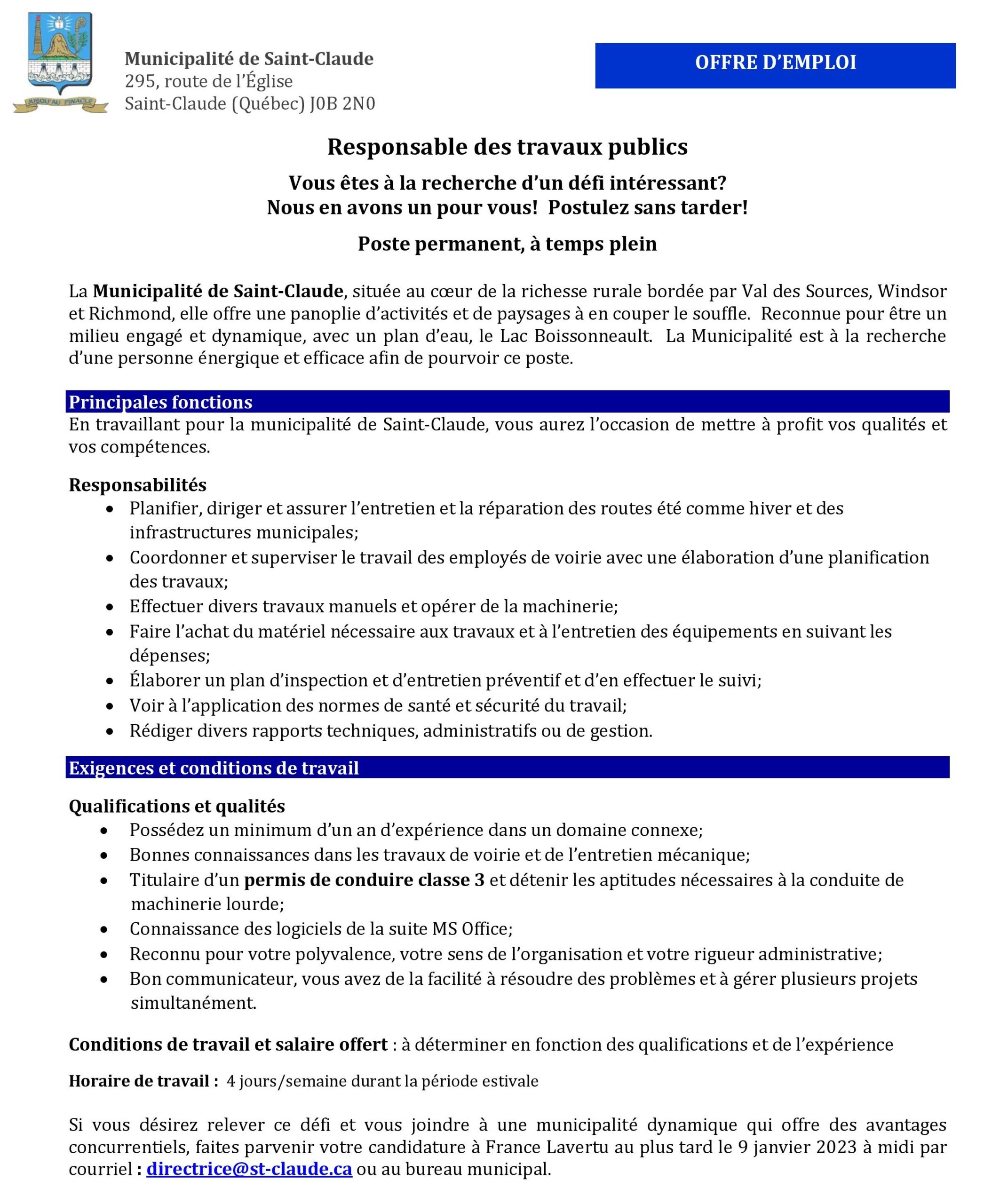 JUSQU'AU PINACLE

Municipalité de Saint-Claude
295, route de l'Église
Saint-Claude (Québec) J0B 2N0

OFFRE D'EMPLOI

Responsable des travaux publics

Vous êtes à la recherche d'un défi intéressant?
Nous en avons un pour vous! Postulez sans tarder!

Poste permanent, à temps plein

La Municipalité de Saint-Claude, située au cœur de la richesse rurale bordée par Val des Sources, Windsor et Richmond, elle offre une panoplie d'activités et de paysages à en couper le souffle. Reconnue pour être un milieu engagé et dynamique, avec un plan d'eau, le Lac Boissonneault. La Municipalité est à la recherche d'une personne énergique et efficace afin de pourvoir ce poste.

Principales fonctions
En travaillant pour la municipalité de Saint-Claude, vous aurez l'occasion de mettre à profit vos qualités et vos compétences.

Responsabilités
• Planifier, diriger et assurer l'entretien et la réparation des routes été comme hiver et des infrastructures municipales;
• Coordonner et superviser le travail des employés de voirie avec une élaboration d'une planification des travaux;
• Effectuer divers travaux manuels et opérer de la machinerie;
• Faire l'achat du matériel nécessaire aux travaux et à l'entretien des équipements en suivant les dépenses;
• Élaborer un plan d'inspection et d'entretien préventif et d'en effectuer le suivi;
• Voir à l'application des normes de santé et sécurité du travail;
• Rédiger divers rapports techniques, administratifs ou de gestion.

Exigences et conditions de travail

Qualifications et qualités
• Possédez un minimum d'un an d'expérience dans un domaine connexe;
• Bonnes connaissances dans les travaux de voirie et de l'entretien mécanique;
• Titulaire d'un permis de conduire classe 3 et détenir les aptitudes nécessaires à la conduite de machinerie lourde;
• Connaissance des logiciels de la suite MS Office;
• Reconnu pour votre polyvalence, votre sens de l'organisation et votre rigueur administrative;
• Bon communicateur, vous avez de la facilité à résoudre des problèmes et à gérer plusieurs projets simultanément.

Conditions de travail et salaire offert : à déterminer en fonction des qualifications et de l'expérience

Horaire de travail : 4 jours/semaine durant la période estivale

Si vous désirez relever ce défi et vous joindre à une municipalité dynamique qui offre des avantages concurrentiels, faites parvenir votre candidature à France Lavertu au plus tard le 9 janvier 2023 à midi par courriel : directrice@st-claude.ca ou au bureau municipal.